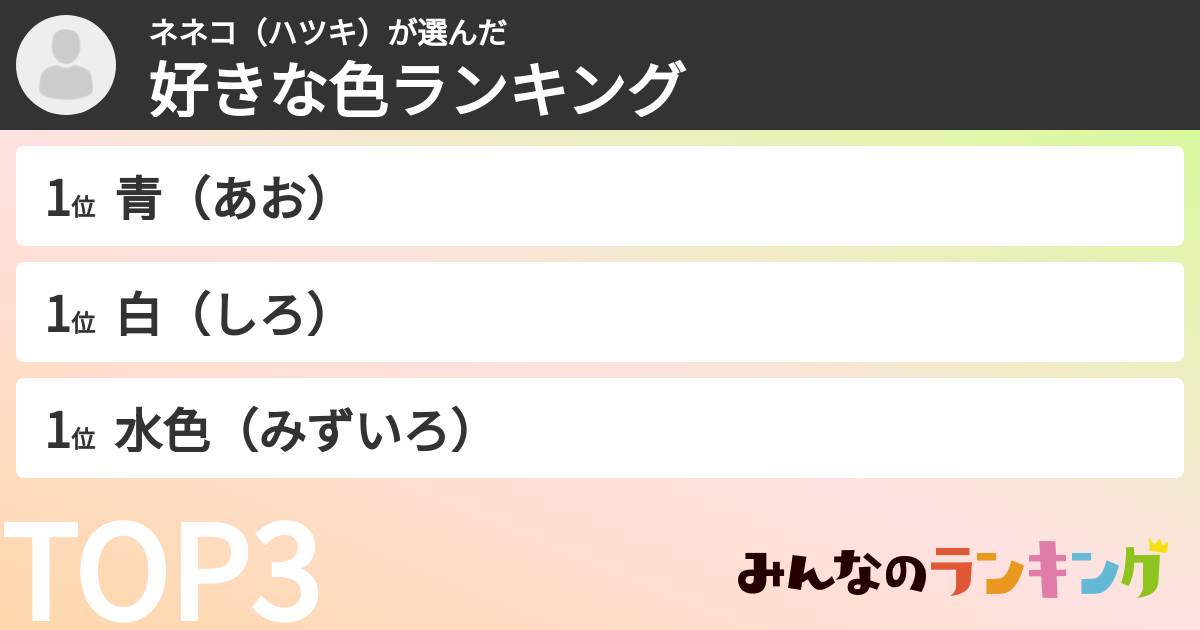 ネネコ（ハツキ）が選んだ
好きな色ランキング

1位 青（あお）

1位 白（しろ）

1位 水色（みずいろ）

TOP3

みんなのランキング